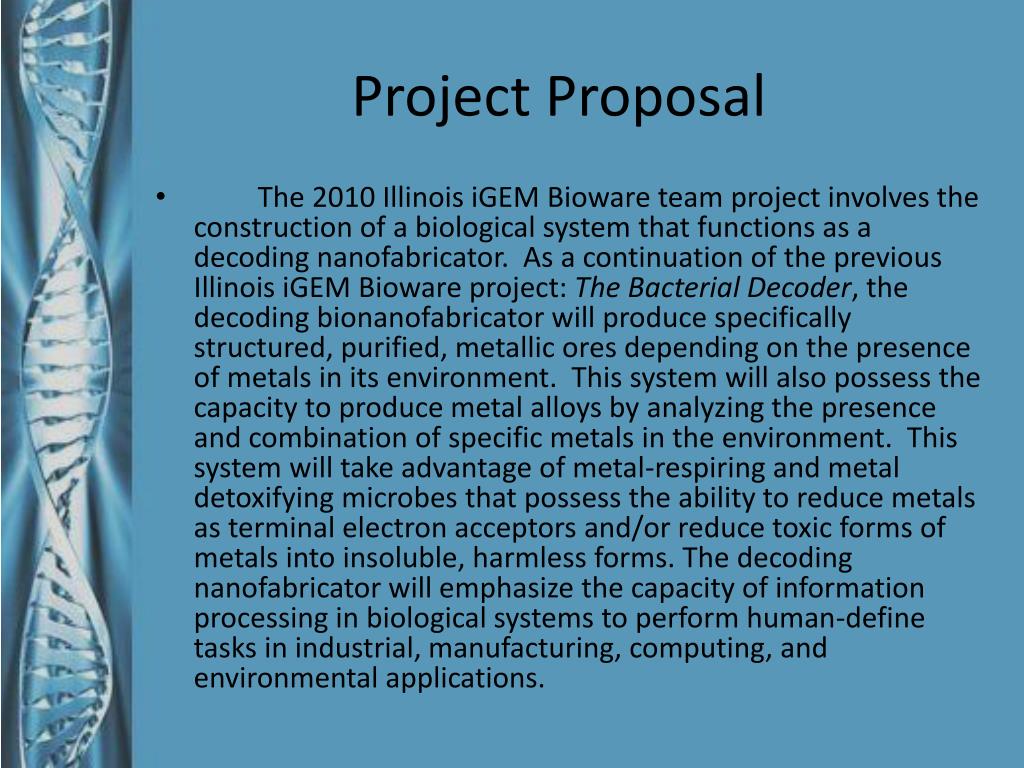 Project Proposal

• The 2010 Illinois iGEM Bioware team project involves the construction of a biological system that functions as a decoding nanofabricator. As a continuation of the previous Illinois iGEM Bioware project: The Bacterial Decoder, the decoding bionanofabricator will produce specifically structured, purified, metallic ores depending on the presence of metals in its environment. This system will also possess the capacity to produce metal alloys by analyzing the presence and combination of specific metals in the environment. This system will take advantage of metal-respiring and metal detoxifying microbes that possess the ability to reduce metals as terminal electron acceptors and/or reduce toxic forms of metals into insoluble, harmless forms. The decoding nanofabricator will emphasize the capacity of information processing in biological systems to perform human-define tasks in industrial, manufacturing, computing, and environmental applications.